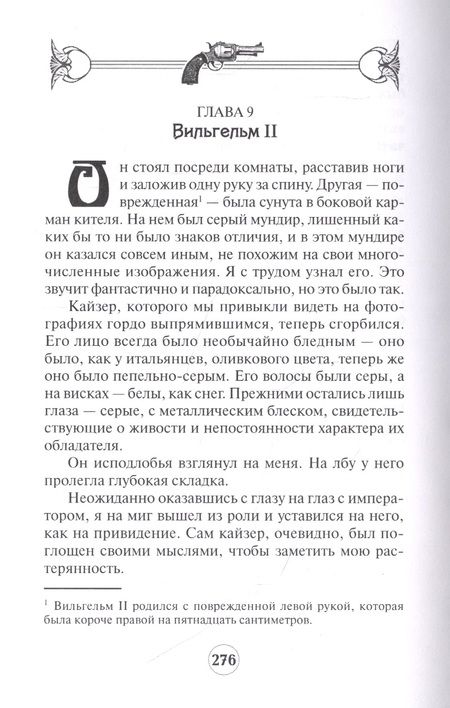 ГЛАВА 9
Вильгельм II

Он стоял посреди комнаты, расставив ноги и заложив одну руку за спину. Другая — поврежденная$^1$ — была сунута в боковой карман кителя. На нем был серый мундир, лишенный каких бы то ни было знаков отличия, и в этом мундире он казался совсем иным, не похожим на свои многочисленные изображения. Я с трудом узнал его. Это звучит фантастично и парадоксально, но это было так.

Кайзер, которого мы привыкли видеть на фотографиях гордо выпрямившимся, теперь сгорбился. Его лицо всегда было необычайно бледным — оно было, как у итальянцев, оливкового цвета, теперь же оно было пепельно-серым. Его волосы были серы, а на висках — белы, как снег. Прежними остались лишь глаза — серые, с металлическим блеском, свидетельствующие о живости и непостоянности характера их обладателя.

Он исподлобья взглянул на меня. На лбу у него пролегла глубокая складка.

Неожиданно оказавшись с глазу на глаз с императором, я на миг вышел из роли и уставился на него, как на привидение. Сам кайзер, очевидно, был поглощен своими мыслями, чтобы заметить мою растерянность.

$^1$ Вильгельм II родился с поврежденной левой рукой, которая была короче правой на пятнадцать сантиметров.

276